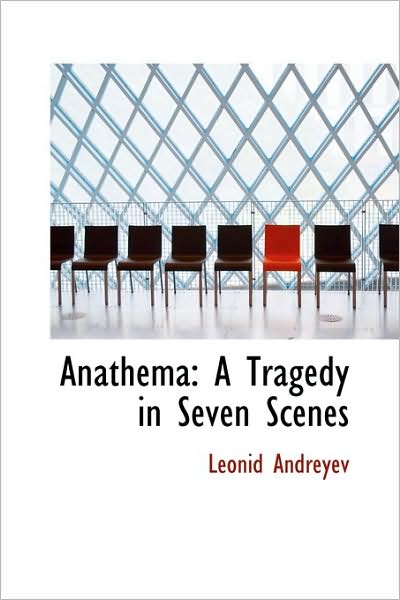 Anathema: A Tragedy in Seven Scenes

Leonid Andreyev